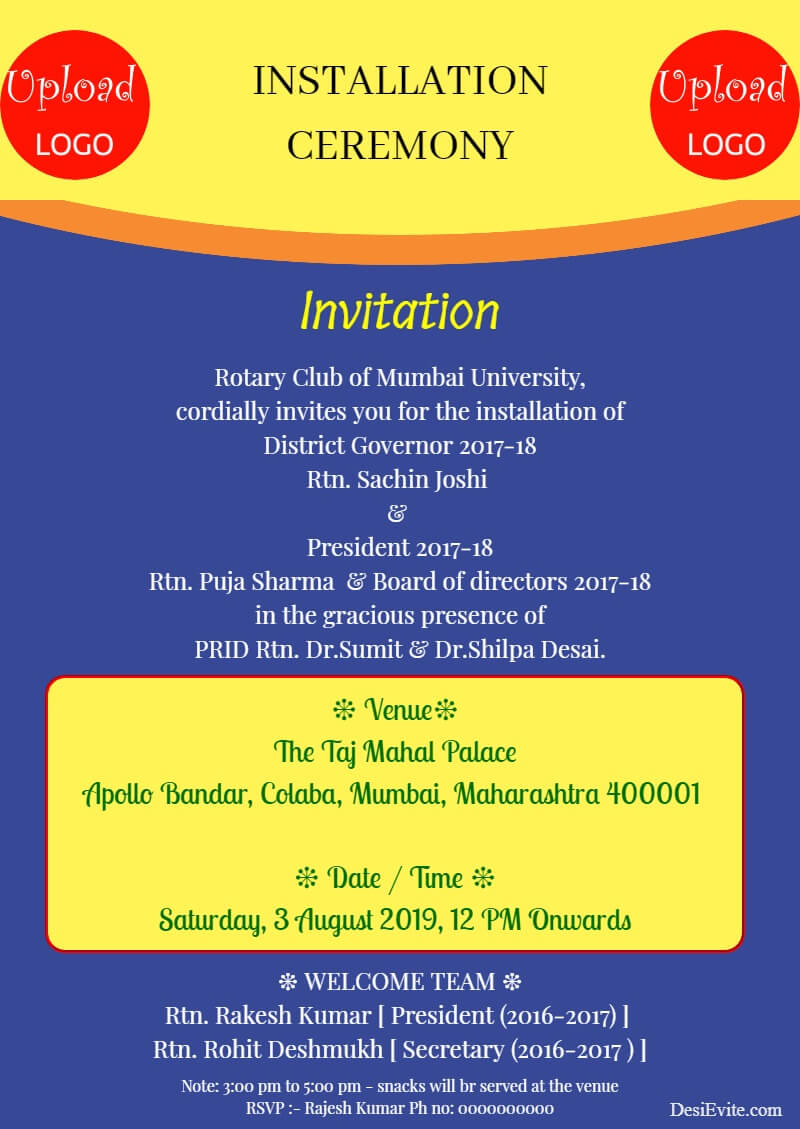 Upload
LOGO

INSTALLATION
CEREMONY

Upload
LOGO

Invitation

Rotary Club of Mumbai University,
cordially invites you for the installation of
District Governor 2017-18
Rtn. Sachin Joshi
&
President 2017-18
Rtn. Puja Sharma & Board of directors 2017-18
in the gracious presence of
PRID Rtn. Dr.Sumit & Dr.Shilpa Desai.

❊ Venue❊
The Taj Mahal Palace
Apollo Bandar, Colaba, Mumbai, Maharashtra 400001

❊ Date / Time ❊
Saturday, 3 August 2019, 12 PM Onwards

❊ WELCOME TEAM ❊
Rtn. Rakesh Kumar [ President (2016-2017) ]
Rtn. Rohit Deshmukh [ Secretary (2016-2017 ) ]

Note: 3:00 pm to 5:00 pm - snacks will br served at the venue
RSVP :- Rajesh Kumar Ph no: 0000000000

DesiEvite.com